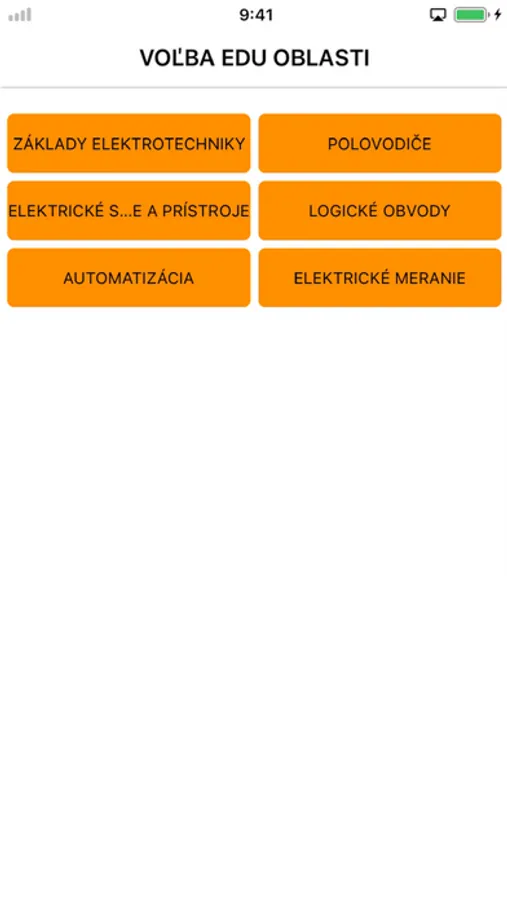 9:41

VOĽBA EDU OBLASTI

ZÁKLADY ELEKTROTECHNIKY

POLOVODIČE

ELEKTRICKÉ S...E A PRÍSTROJE

LOGICKÉ OBVODY

AUTOMATIZÁCIA

ELEKTRICKÉ MERANIE